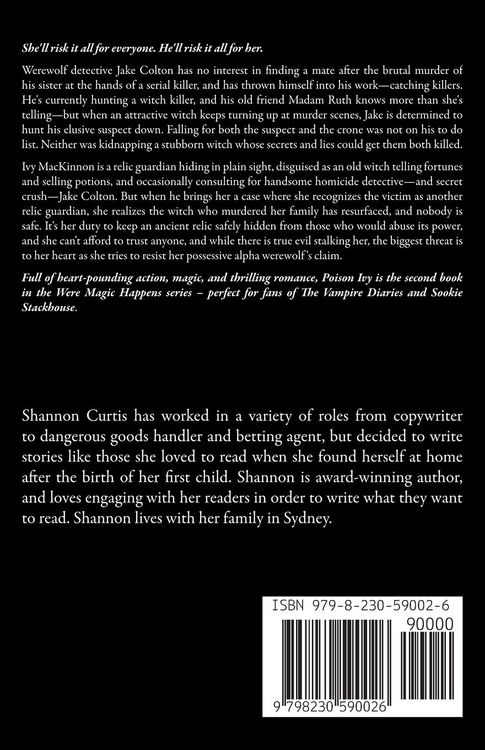 She'll risk it all for everyone. He'll risk it all for her.

Werewolf detective Jake Colton has no interest in finding a mate after the brutal murder of his sister at the hands of a serial killer, and has thrown himself into his work—catching killers. He's currently hunting a witch killer, and his old friend Madam Ruth knows more than she's telling—but when an attractive witch keeps turning up at murder scenes, Jake is determined to hunt his elusive suspect down. Falling for both the suspect and the crone was not on his to do list. Neither was kidnapping a stubborn witch whose secrets and lies could get them both killed.

Ivy MacKinnon is a relic guardian hiding in plain sight, disguised as an old witch telling fortunes and selling potions, and occasionally consulting for handsome homicide detective—and secret crush—Jake Colton. But when he brings her a case where she recognizes the victim as another relic guardian, she realizes the witch who murdered her family has resurfaced, and nobody is safe. It's her duty to keep an ancient relic safely hidden from those who would abuse its power, and she can't afford to trust anyone, and while there is true evil stalking her, the biggest threat is to her heart as she tries to resist her possessive alpha werewolf's claim.

Full of heart-pounding action, magic, and thrilling romance, Poison Ivy is the second book in the Were Magic Happens series – perfect for fans of The Vampire Diaries and Sookie Stackhouse.

Shannon Curtis has worked in a variety of roles from copywriter to dangerous goods handler and betting agent, but decided to write stories like those she loved to read when she found herself at home after the birth of her first child. Shannon is award-winning author, and loves engaging with her readers in order to write what they want to read. Shannon lives with her family in Sydney.

ISBN 979-8-230-59002-6

90000

9 798230 590026